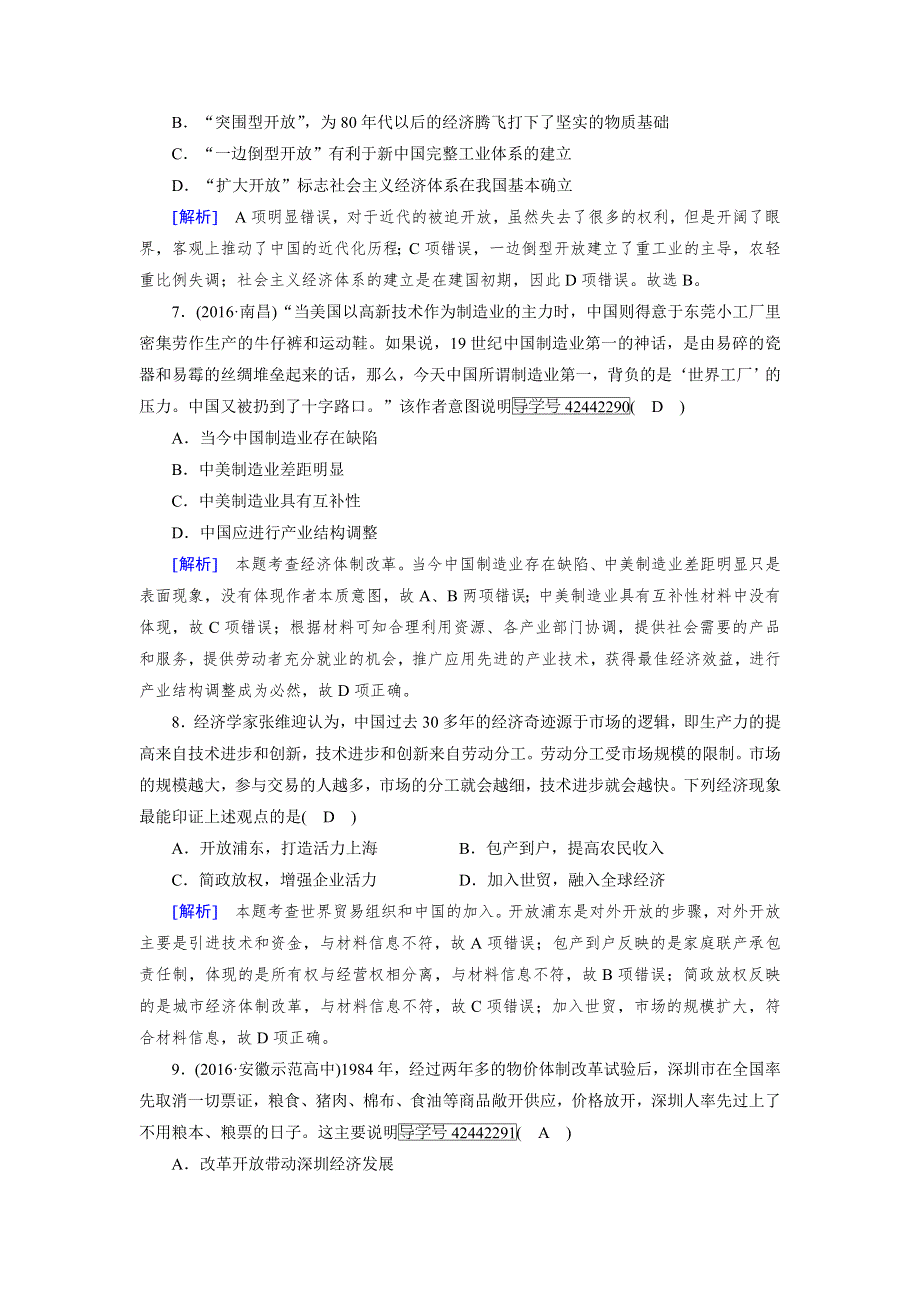 B．“突围型开放”，为 80 年代以后的经济腾飞打下了坚实的物质基础

C．“一边倒型开放”有利于新中国完整工业体系的建立

D．“扩大开放”标志社会主义经济体系在我国基本确立

[解析]　A 项明显错误，对于近代的被迫开放，虽然失去了很多的权利，但是开阔了眼界，客观上推动了中国的近代化历程；C 项错误，一边倒型开放建立了重工业的主导，农轻重比例失调；社会主义经济体系的建立是在建国初期，因此 D 项错误。故选 B。

7．(2016·南昌)“当美国以高新技术作为制造业的主力时，中国则得意于东莞小工厂里密集劳作生产的牛仔裤和运动鞋。如果说，19 世纪中国制造业第一的神话，是由易碎的瓷器和易霉的丝绸堆垒起来的话，那么，今天中国所谓制造业第一，背负的是‘世界工厂’的压力。中国又被扔到了十字路口。”该作者意图说明导学号 42442290( D )

A．当今中国制造业存在缺陷

B．中美制造业差距明显

C．中美制造业具有互补性

D．中国应进行产业结构调整

[解析]　本题考查经济体制改革。当今中国制造业存在缺陷、中美制造业差距明显只是表面现象，没有体现作者本质意图，故 A、B 两项错误；中美制造业具有互补性材料中没有体现，故 C 项错误；根据材料可知合理利用资源、各产业部门协调，提供社会需要的产品和服务，提供劳动者充分就业的机会，推广应用先进的产业技术，获得最佳经济效益，进行产业结构调整成为必然，故 D 项正确。

8．经济学家张维迎认为，中国过去 30 多年的经济奇迹源于市场的逻辑，即生产力的提高来自技术进步和创新，技术进步和创新来自劳动分工。劳动分工受市场规模的限制。市场的规模越大，参与交易的人越多，市场的分工就会越细，技术进步就会越快。下列经济现象最能印证上述观点的是( D )

A．开放浦东，打造活力上海　　B．包产到户，提高农民收入

C．简政放权，增强企业活力　　D．加入世贸，融入全球经济

[解析]　本题考查世界贸易组织和中国的加入。开放浦东是对外开放的步骤，对外开放主要是引进技术和资金，与材料信息不符，故 A 项错误；包产到户反映的是家庭联产承包责任制，体现的是所有权与经营权相分离，与材料信息不符，故 B 项错误；简政放权反映的是城市经济体制改革，与材料信息不符，故 C 项错误；加入世贸，市场的规模扩大，符合材料信息，故 D 项正确。

9．(2016·安徽示范高中)1984 年，经过两年多的物价体制改革试验后，深圳市在全国率先取消一切票证，粮食、猪肉、棉布、食油等商品敞开供应，价格放开，深圳人率先过上了不用粮本、粮票的日子。这主要说明导学号 42442291( A )

A．改革开放带动深圳经济发展